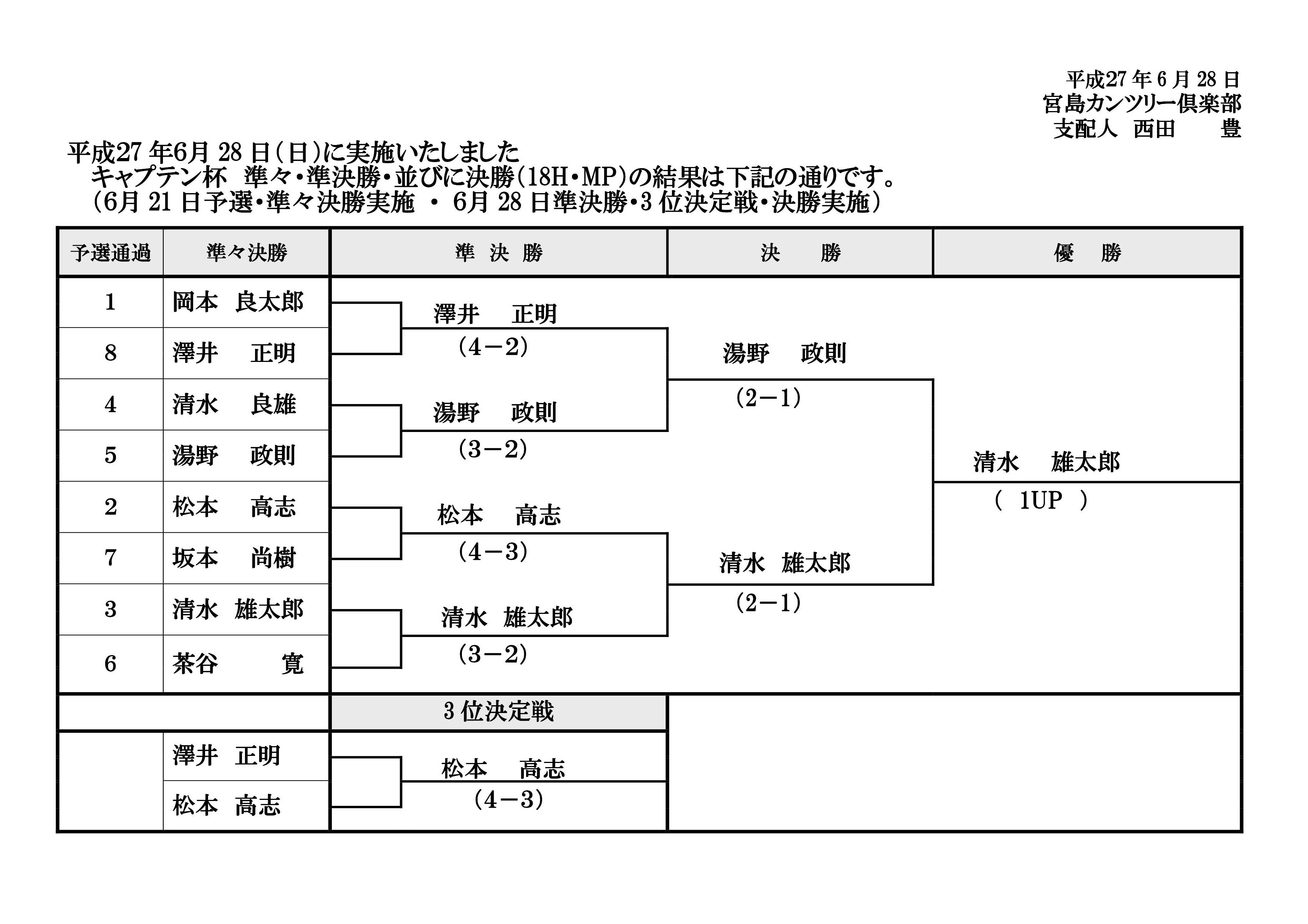 平成27 年 6 月 28 日
宮島カンツリー倶楽部
支配人　西田　　豊

平成27 年6月 28 日（日）に実施いたしました
キャプテン杯　準々・準決勝・並びに決勝（18H・MP）の結果は下記の通りです。
（6月 21 日予選・準々決勝実施 ・ 6月 28 日準決勝・3 位決定戦・決勝実施）

| 予選通過 | 準々決勝 | 準　決　勝 | 決　　勝 | 優　　勝 |
|---|---|---|---|---|
| 1 | 岡本　良太郎 | 澤井　　正明 (4－2) | 湯野　　政則 (2－1) | 清水　　雄太郎 ( 1UP ) |
| 8 | 澤井　　正明 | | | |
| 4 | 清水　　良雄 | 湯野　　政則 (3－2) | | |
| 5 | 湯野　　政則 | | | |
| 2 | 松本　　高志 | 松本　　高志 (4－3) | 清水　雄太郎 (2－1) | |
| 7 | 坂本　　尚樹 | | | |
| 3 | 清水　雄太郎 | 清水　雄太郎 (3－2) | | |
| 6 | 茶谷　　　寛 | | | |
| | | 3 位決定戦 | | |
| | 澤井　正明 | 松本　　高志 (4－3) | | |
| | 松本　高志 | | | |